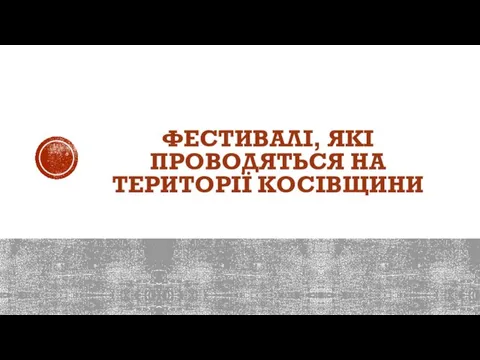 ФЕСТИВАЛІ, ЯКІ ПРОВОДЯТЬСЯ НА ТЕРИТОРІЇ КОСІВЩИНИ